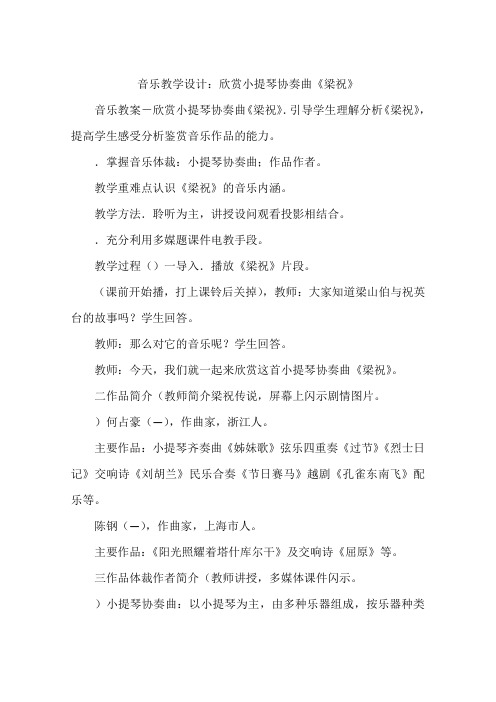 音乐教学设计：欣赏小提琴协奏曲《梁祝》

音乐教案－欣赏小提琴协奏曲《梁祝》.引导学生理解分析《梁祝》，提高学生感受分析鉴赏音乐作品的能力。

．掌握音乐体裁：小提琴协奏曲：作品作者。

教学重难点认识《梁祝》的音乐内涵。

教学方法．聆听为主，讲授设问观看投影相结合。

．充分利用多媒题课件电教手段。

教学过程（）一导入．播放《梁祝》片段。

（课前开始播，打上课铃后关掉），教师：大家知道梁山伯与祝英台的故事吗？学生回答。

教师：那么对它的音乐呢？学生回答。

教师：今天，我们就一起来欣赏这首小提琴协奏曲《梁祝》。

二作品简介（教师简介梁祝传说，屏幕上闪示剧情图片。

）何占豪（—），作曲家，浙江人。

主要作品：小提琴齐奏曲《姊妹歌》弦乐四重奏《过节》《烈士日记》交响诗《刘胡兰》民乐合奏《节日赛马》越剧《孔雀东南飞》配乐等。

陈钢（—），作曲家，上海市人。

主要作品：《阳光照耀着塔什库尔干》及交响诗《屈原》等。

三作品体裁作者简介（教师讲授，多媒体课件闪示。

）小提琴协奏曲：以小提琴为主，由多种乐器组成，按乐器种类